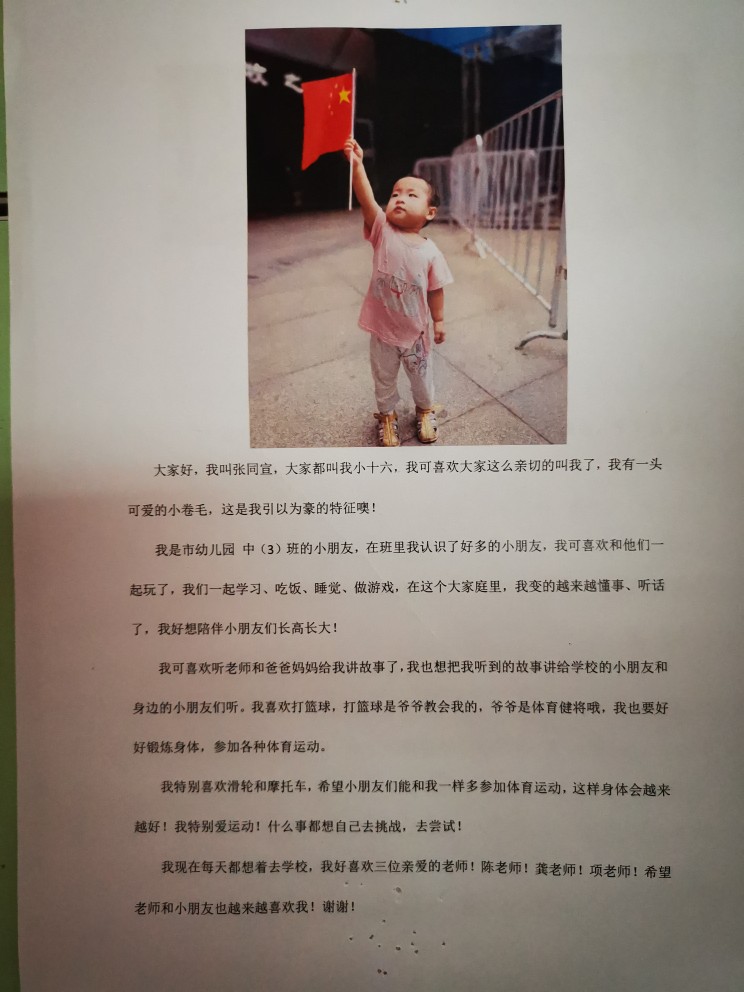 大家好，我叫张同宣，大家都叫我小十六，我可喜欢大家这么亲切的叫我了，我有一头可爱的小卷毛，这是我引以为豪的特征噢！

我是市幼儿园 中（3）班的小朋友，在班里我认识了好多的小朋友，我可喜欢和他们一起玩了，我们一起学习、吃饭、睡觉、做游戏，在这个大家庭里，我变的越来越懂事、听话了，我好想陪伴小朋友们长高长大！

我可喜欢听老师和爸爸妈妈给我讲故事了，我也想把我听到的故事讲给学校的小朋友和身边的小朋友们听。我喜欢打篮球，打篮球是爷爷教会我的，爷爷是体育健将哦，我也要好好锻炼身体，参加各种体育运动。

我特别喜欢滑轮和摩托车，希望小朋友们能和我一样多参加体育运动，这样身体会越来越好！我特别爱运动！什么事都想自己去挑战，去尝试！

我现在每天都想着去学校，我好喜欢三位亲爱的老师！陈老师！龚老师！项老师！希望老师和小朋友也越来越喜欢我！谢谢！